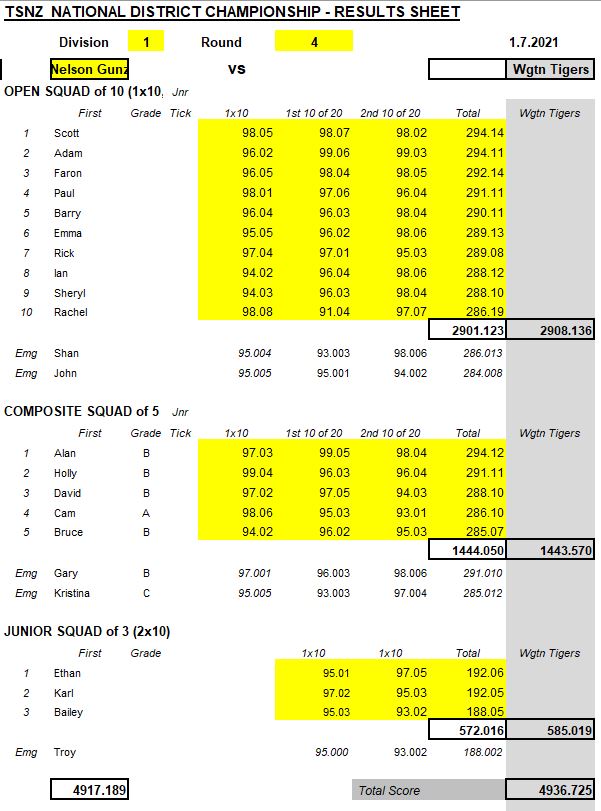 TSNZ NATIONAL DISTRICT CHAMPIONSHIP - RESULTS SHEET

Division 1 Round 4 1.7.2021

Nelson Gunz vs Wgtn Tigers

OPEN SQUAD of 10 (1x10, Jnr

| | First | Grade | Tick | 1x10 | 1st 10 of 20 | 2nd 10 of 20 | Total | Wgtn Tigers |
|---|---|---|---|---|---|---|---|---|
| 1 | Scott | | | 98.05 | 98.07 | 98.02 | 294.14 | |
| 2 | Adam | | | 96.02 | 99.06 | 99.03 | 294.11 | |
| 3 | Faron | | | 96.05 | 98.04 | 98.05 | 292.14 | |
| 4 | Paul | | | 98.01 | 97.06 | 96.04 | 291.11 | |
| 5 | Barry | | | 96.04 | 96.03 | 98.04 | 290.11 | |
| 6 | Emma | | | 95.05 | 96.02 | 98.06 | 289.13 | |
| 7 | Rick | | | 97.04 | 97.01 | 95.03 | 289.08 | |
| 8 | Ian | | | 94.02 | 96.04 | 98.06 | 288.12 | |
| 9 | Sheryl | | | 94.03 | 96.03 | 98.04 | 288.10 | |
| 10 | Rachel | | | 98.08 | 91.04 | 97.07 | 286.19 | |
| | | | | | | | 2901.123 | 2908.136 |
| Emg | Shan | | | 95.004 | 93.003 | 98.006 | 286.013 | |
| Emg | John | | | 95.005 | 95.001 | 94.002 | 284.008 | |

COMPOSITE SQUAD of 5 Jnr

| | First | Grade | Tick | 1x10 | 1st 10 of 20 | 2nd 10 of 20 | Total | Wgtn Tigers |
|---|---|---|---|---|---|---|---|---|
| 1 | Alan | B | | 97.03 | 99.05 | 98.04 | 294.12 | |
| 2 | Holly | B | | 99.04 | 96.03 | 96.04 | 291.11 | |
| 3 | David | B | | 97.02 | 97.05 | 94.03 | 288.10 | |
| 4 | Cam | A | | 98.06 | 95.03 | 93.01 | 286.10 | |
| 5 | Bruce | B | | 94.02 | 96.02 | 95.03 | 285.07 | |
| | | | | | | | 1444.050 | 1443.570 |
| Emg | Gary | B | | 97.001 | 96.003 | 98.006 | 291.010 | |
| Emg | Kristina | C | | 95.005 | 93.003 | 97.004 | 285.012 | |

JUNIOR SQUAD of 3 (2x10)

| | First | Grade | 1x10 | 1x10 | Total | Wgtn Tigers |
|---|---|---|---|---|---|---|
| 1 | Ethan | | 95.01 | 97.05 | 192.06 | |
| 2 | Karl | | 97.02 | 95.03 | 192.05 | |
| 3 | Bailey | | 95.03 | 93.02 | 188.05 | |
| | | | | | 572.016 | 585.019 |
| Emg | Troy | | 95.000 | 93.002 | 188.002 | |

4917.189 Total Score 4936.725